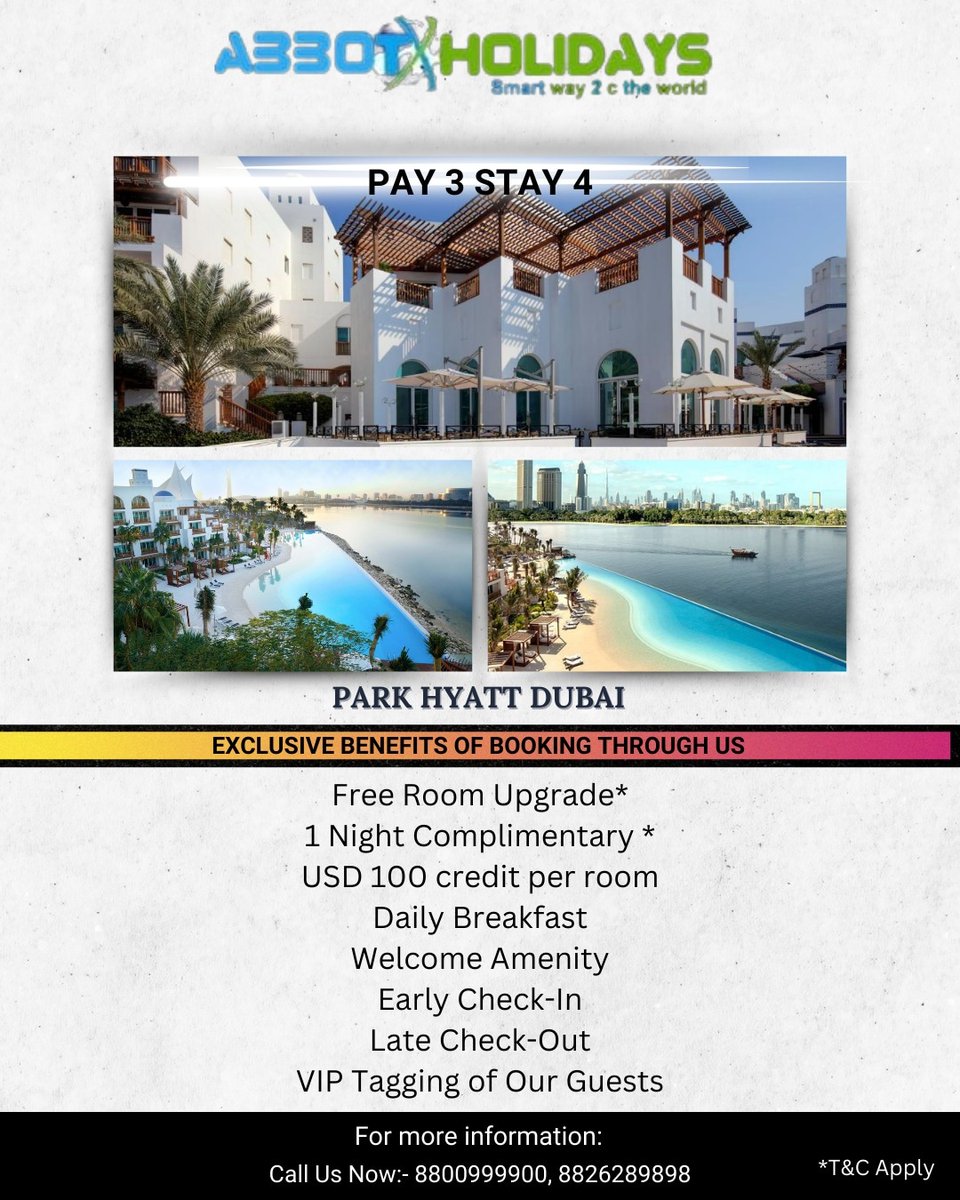 ABBOT HOLIDAYS
Smart way 2 c the world

PAY 3 STAY 4

PARK HYATT DUBAI

EXCLUSIVE BENEFITS OF BOOKING THROUGH US

Free Room Upgrade*
1 Night Complimentary *
USD 100 credit per room
Daily Breakfast
Welcome Amenity
Early Check-In
Late Check-Out
VIP Tagging of Our Guests

For more information:
Call Us Now:- 8800999900, 8826289898

*T&C Apply